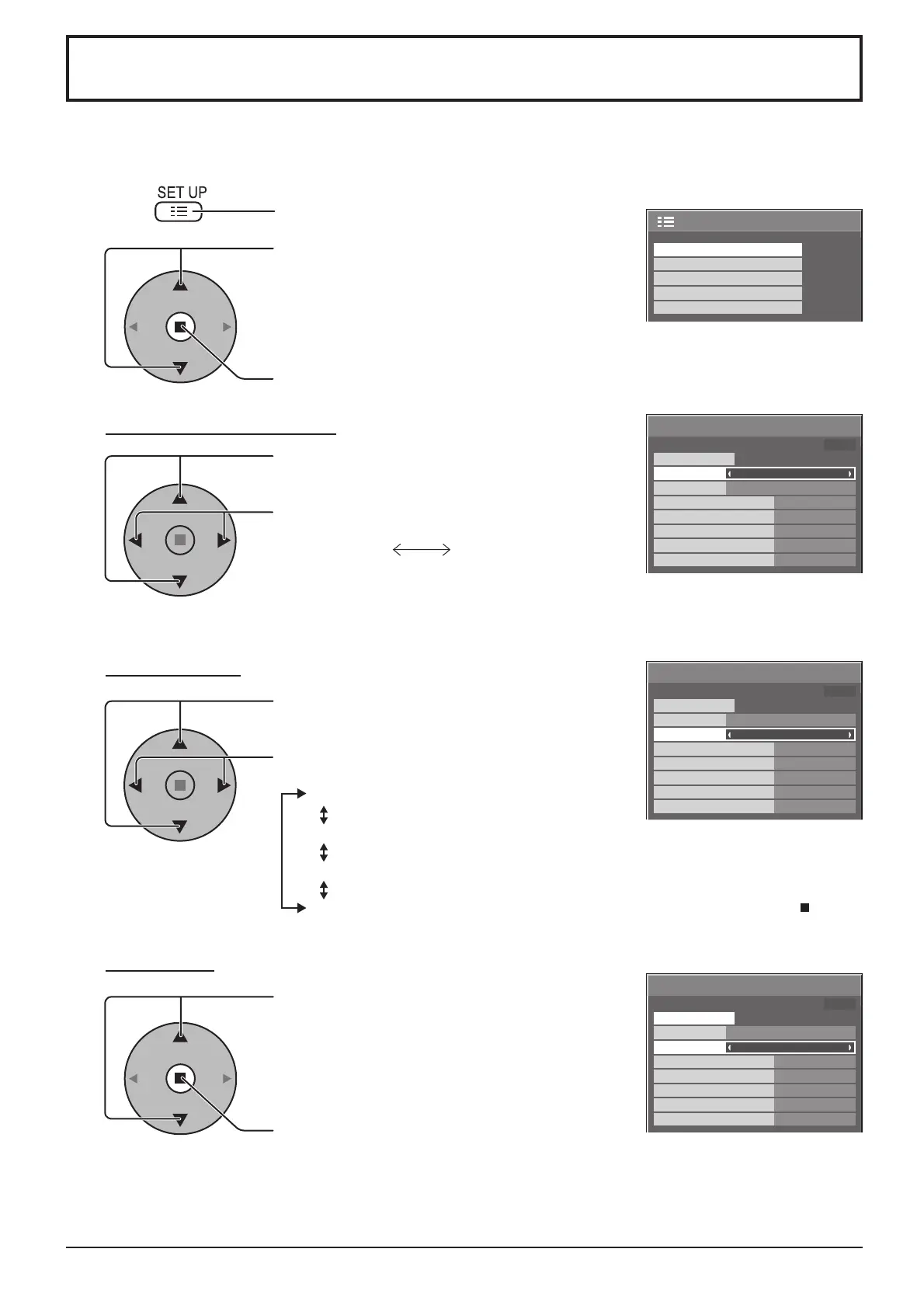 SET UP